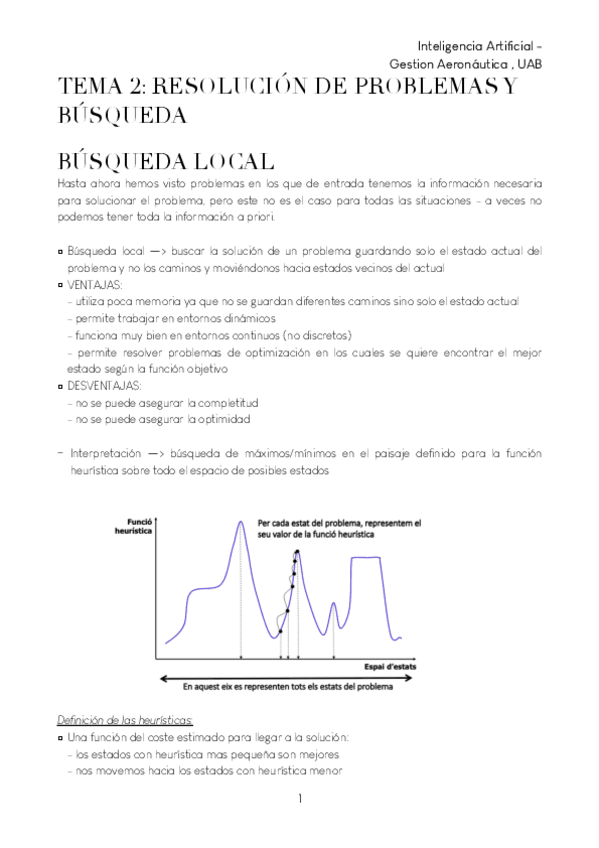 Inteligencia Artificial - Gestion Aeronáutica , UAB

TEMA 2: RESOLUCIÓN DE PROBLEMAS Y BÚSQUEDA

BÚSQUEDA LOCAL

Hasta ahora hemos visto problemas en los que de entrada tenemos la información necesaria para solucionar el problema, pero este no es el caso para todas las situaciones - a veces no podemos tener toda la información a priori.

▫ Búsqueda local —> buscar la solución de un problema guardando solo el estado actual del problema y no los caminos y moviéndonos hacia estados vecinos del actual
▫ VENTAJAS:
- utiliza poca memoria ya que no se guardan diferentes caminos sino solo el estado actual
- permite trabajar en entornos dinámicos
- funciona muy bien en entornos continuos (no discretos)
- permite resolver problemas de optimización en los cuales se quiere encontrar el mejor estado según la función objetivo
▫ DESVENTAJAS:
- no se puede asegurar la completitud
- no se puede asegurar la optimidad

- Interpretación —> búsqueda de máximos/mínimos en el paisaje definido para la función heurística sobre todo el espacio de posibles estados

Funció heurística

Per cada estat del problema, representem el seu valor de la funció heurística

Espai d'estats

En aquest eix es representen tots els estats del problema

Definición de las heurísticas:
▫ Una función del coste estimado para llegar a la solución:
- los estados con heurística mas pequeña son mejores
- nos movemos hacia los estados con heurística menor

1